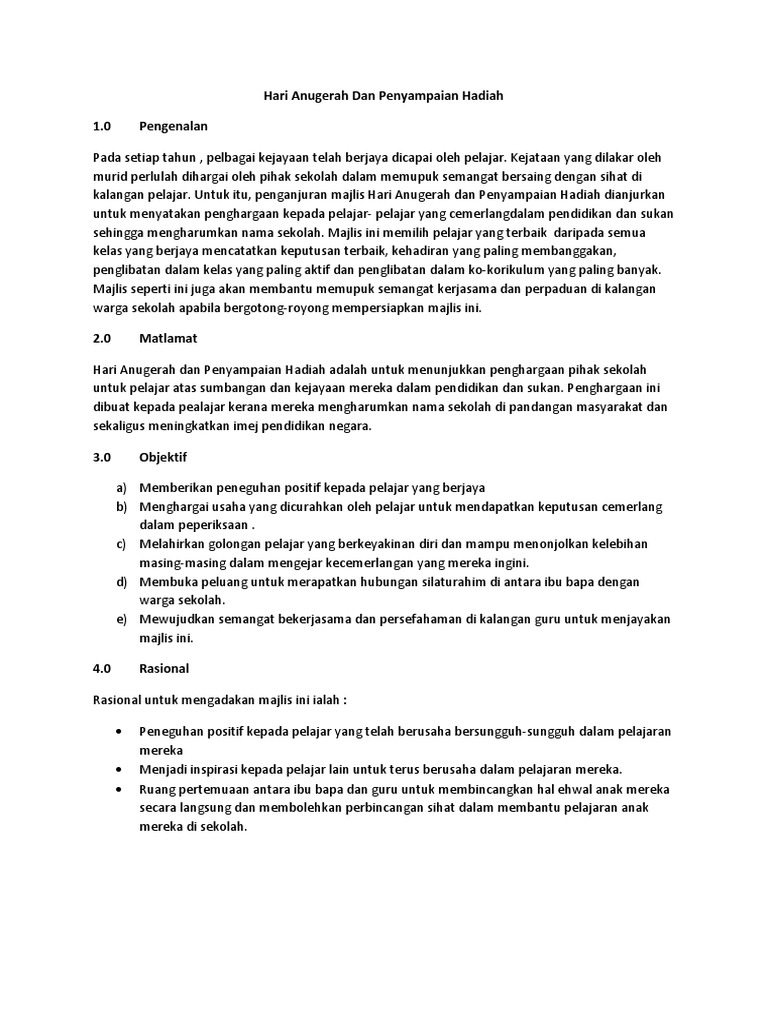 Hari Anugerah Dan Penyampaian Hadiah

1.0 Pengenalan

Pada setiap tahun , pelbagai kejayaan telah berjaya dicapai oleh pelajar. Kejataan yang dilakar oleh murid perlulah dihargai oleh pihak sekolah dalam memupuk semangat bersaing dengan sihat di kalangan pelajar. Untuk itu, penganjuran majlis Hari Anugerah dan Penyampaian Hadiah dianjurkan untuk menyatakan penghargaan kepada pelajar- pelajar yang cemerlangdalam pendidikan dan sukan sehingga mengharumkan nama sekolah. Majlis ini memilih pelajar yang terbaik daripada semua kelas yang berjaya mencatatkan keputusan terbaik, kehadiran yang paling membanggakan, penglibatan dalam kelas yang paling aktif dan penglibatan dalam ko-korikulum yang paling banyak. Majlis seperti ini juga akan membantu memupuk semangat kerjasama dan perpaduan di kalangan warga sekolah apabila bergotong-royong mempersiapkan majlis ini.

2.0 Matlamat

Hari Anugerah dan Penyampaian Hadiah adalah untuk menunjukkan penghargaan pihak sekolah untuk pelajar atas sumbangan dan kejayaan mereka dalam pendidikan dan sukan. Penghargaan ini dibuat kepada pealajar kerana mereka mengharumkan nama sekolah di pandangan masyarakat dan sekaligus meningkatkan imej pendidikan negara.

3.0 Objektif

a) Memberikan peneguhan positif kepada pelajar yang berjaya
b) Menghargai usaha yang dicurahkan oleh pelajar untuk mendapatkan keputusan cemerlang dalam peperiksaan .
c) Melahirkan golongan pelajar yang berkeyakinan diri dan mampu menonjolkan kelebihan masing-masing dalam mengejar kecemerlangan yang mereka ingini.
d) Membuka peluang untuk merapatkan hubungan silaturahim di antara ibu bapa dengan warga sekolah.
e) Mewujudkan semangat bekerjasama dan persefahaman di kalangan guru untuk menjayakan majlis ini.

4.0 Rasional

Rasional untuk mengadakan majlis ini ialah :

• Peneguhan positif kepada pelajar yang telah berusaha bersungguh-sungguh dalam pelajaran mereka
• Menjadi inspirasi kepada pelajar lain untuk terus berusaha dalam pelajaran mereka.
• Ruang pertemuaan antara ibu bapa dan guru untuk membincangkan hal ehwal anak mereka secara langsung dan membolehkan perbincangan sihat dalam membantu pelajaran anak mereka di sekolah.